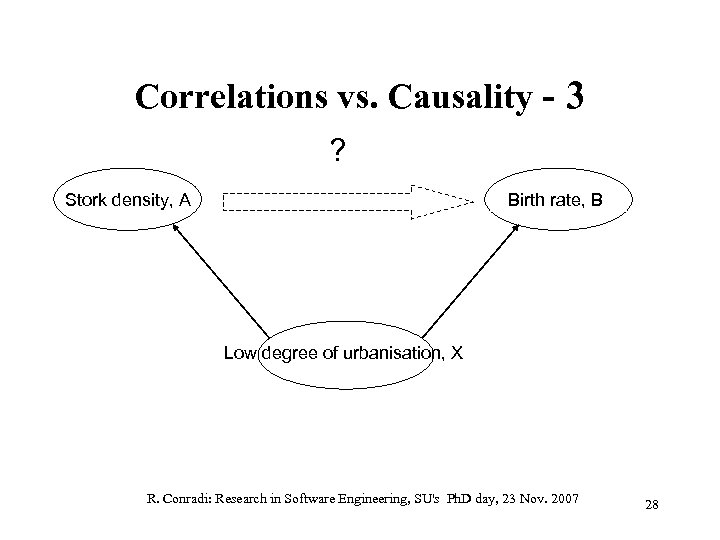 Correlations vs. Causality - 3

?

Stork density, A

Birth rate, B

Low degree of urbanisation, X

R. Conradi: Research in Software Engineering, SU's PhD day, 23 Nov. 2007

28